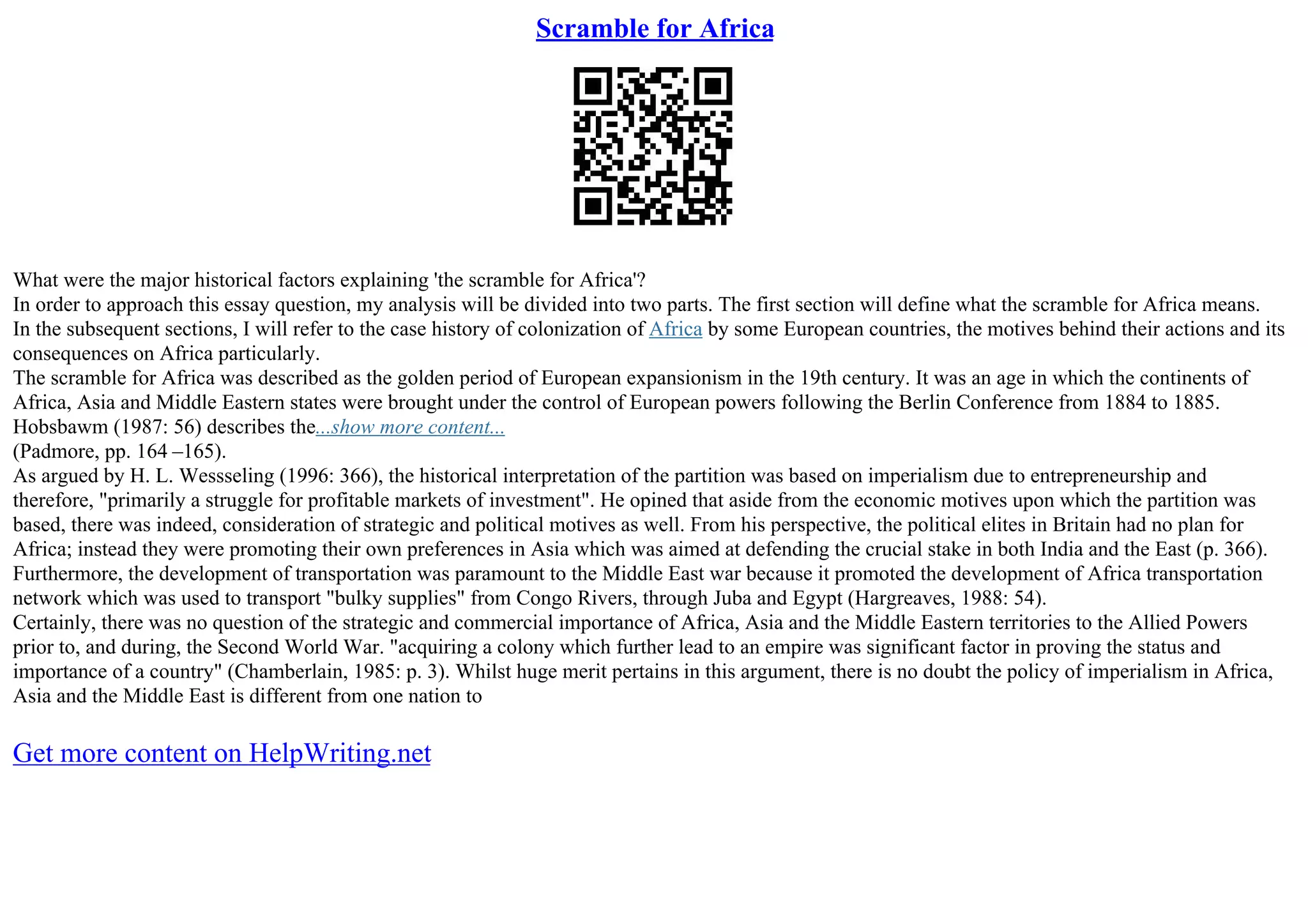 Scramble for Africa

What were the major historical factors explaining 'the scramble for Africa'?
In order to approach this essay question, my analysis will be divided into two parts. The first section will define what the scramble for Africa means. In the subsequent sections, I will refer to the case history of colonization of Africa by some European countries, the motives behind their actions and its consequences on Africa particularly.
The scramble for Africa was described as the golden period of European expansionism in the 19th century. It was an age in which the continents of Africa, Asia and Middle Eastern states were brought under the control of European powers following the Berlin Conference from 1884 to 1885. Hobsbawm (1987: 56) describes the...show more content...
(Padmore, pp. 164 –165).
As argued by H. L. Wessseling (1996: 366), the historical interpretation of the partition was based on imperialism due to entrepreneurship and therefore, "primarily a struggle for profitable markets of investment". He opined that aside from the economic motives upon which the partition was based, there was indeed, consideration of strategic and political motives as well. From his perspective, the political elites in Britain had no plan for Africa; instead they were promoting their own preferences in Asia which was aimed at defending the crucial stake in both India and the East (p. 366). Furthermore, the development of transportation was paramount to the Middle East war because it promoted the development of Africa transportation network which was used to transport "bulky supplies" from Congo Rivers, through Juba and Egypt (Hargreaves, 1988: 54).
Certainly, there was no question of the strategic and commercial importance of Africa, Asia and the Middle Eastern territories to the Allied Powers prior to, and during, the Second World War. "acquiring a colony which further lead to an empire was significant factor in proving the status and importance of a country" (Chamberlain, 1985: p. 3). Whilst huge merit pertains in this argument, there is no doubt the policy of imperialism in Africa, Asia and the Middle East is different from one nation to

Get more content on HelpWriting.net